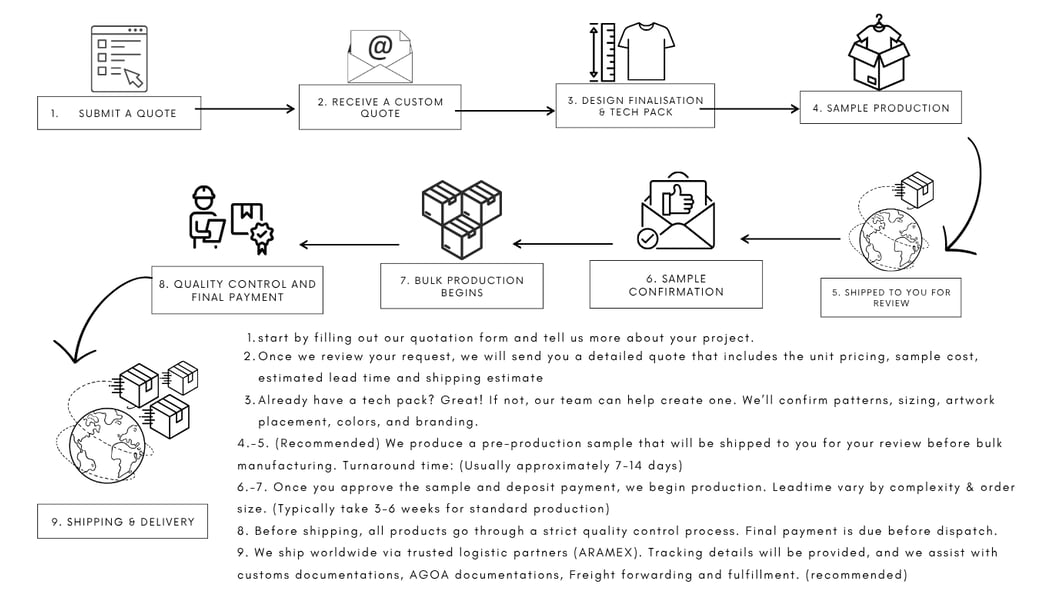 1. SUBMIT A QUOTE

2. RECEIVE A CUSTOM QUOTE

3. DESIGN FINALISATION & TECH PACK

4. SAMPLE PRODUCTION

5. SHIPPED TO YOU FOR REVIEW

6. SAMPLE CONFIRMATION

7. BULK PRODUCTION BEGINS

8. QUALITY CONTROL AND FINAL PAYMENT

9. SHIPPING & DELIVERY

1. start by filling out our quotation form and tell us more about your project.
2. Once we review your request, we will send you a detailed quote that includes the unit pricing, sample cost, estimated lead time and shipping estimate
3. Already have a tech pack? Great! If not, our team can help create one. We'll confirm patterns, sizing, artwork placement, colors, and branding.
4.-5. (Recommended) We produce a pre-production sample that will be shipped to you for your review before bulk manufacturing. Turnaround time: (Usually approximately 7-14 days)
6.-7. Once you approve the sample and deposit payment, we begin production. Leadtime vary by complexity & order size. (Typically take 3-6 weeks for standard production)
8. Before shipping, all products go through a strict quality control process. Final payment is due before dispatch.
9. We ship worldwide via trusted logistic partners (ARAMEX). Tracking details will be provided, and we assist with customs documentations, AGOA documentations, Freight forwarding and fulfillment. (recommended)